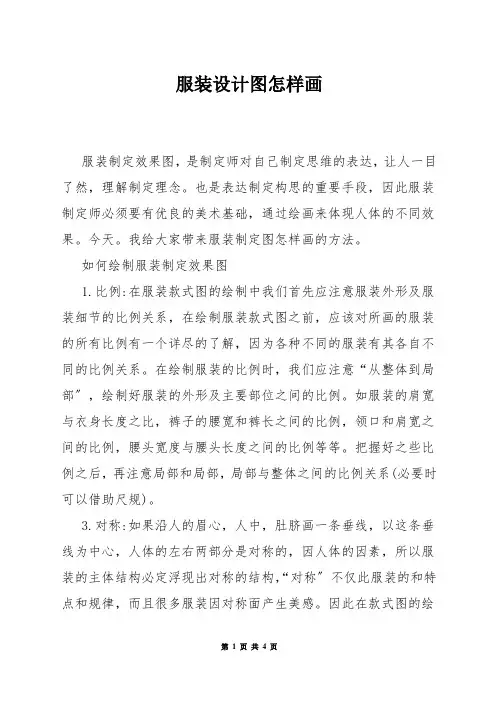 服装设计图怎样画

服装制定效果图，是制定师对自己制定思维的表达，让人一目了然，理解制定理念。也是表达制定构思的重要手段，因此服装制定师必须要有优良的美术基础，通过绘画来体现人体的不同效果。今天。我给大家带来服装制定图怎样画的方法。

如何绘制服装制定效果图

1.比例:在服装款式图的绘制中我们首先应注意服装外形及服装细节的比例关系，在绘制服装款式图之前，应该对所画的服装的所有比例有一个详尽的了解，因为各种不同的服装有其各自不同的比例关系。在绘制服装的比例时，我们应注意“从整体到局部”，绘制好服装的外形及主要部位之间的比例。如服装的肩宽与衣身长度之比，裤子的腰宽和裤长之间的比例，领口和肩宽之间的比例，腰头宽度与腰头长度之间的比例等等。把握好之些比例之后，再注意局部和局部，局部与整体之间的比例关系(必要时可以借助尺规)。

3.对称:如果沿人的眉心，人中，肚脐画一条垂线，以这条垂线为中心，人体的左右两部分是对称的，因人体的因素，所以服装的主体结构必定浮现出对称的结构，“对称”不仅此服装的和特点和规律，而且很多服装因对称面产生美感。因此在款式图的绘

第 1 页 共 4 页